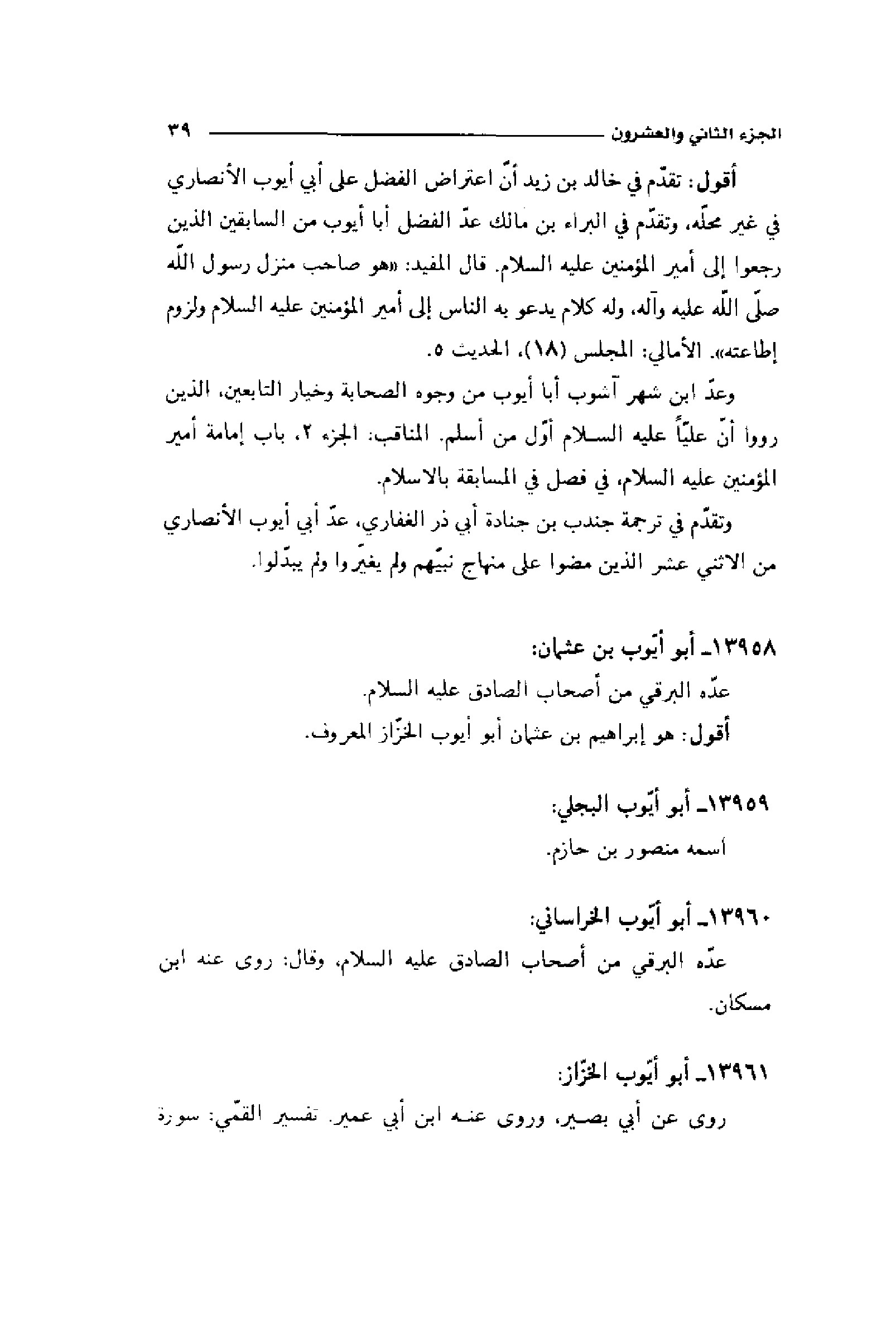 الجزء الثاني والعشرون ٣٩

أقول: تقدّم في خالد بن زيد أنّ اعتراض الفضل على أبي أيوب الأنصاري في غير محلّه، وتقدّم في البراء بن مالك عدّ الفضل أبا أيوب من السابقين الذين رجعوا إلى أمير المؤمنين عليه السلام. قال المفيد: «هو صاحب منزل رسول اللّه صلّى اللّه عليه وآله، وله كلام يدعو به الناس إلى أمير المؤمنين عليه السلام ولزوم إطاعته». الأمالي: المجلس (١٨)، الحديث ٥.

وعدّ ابن شهر آشوب أبا أيوب من وجوه الصحابة وخيار التابعين، الذين رووا أنّ عليّاً عليه السلام أوّل من أسلم. المناقب: الجزء ٢، باب إمامة أمير المؤمنين عليه السلام، في فصل في المسابقة بالاسلام.

وتقدّم في ترجمة جندب بن جنادة أبي ذر الغفاري، عدّ أبي أيوب الأنصاري من الاثني عشر الذين مضوا على منهاج نبيّهم ولم يغيّروا ولم يبدّلوا.

١٣٩٥٨ـ أبو أيّوب بن عثمان:

عدّه البرقي من أصحاب الصادق عليه السلام.

أقول: هو إبراهيم بن عثمان أبو أيوب الخزّاز المعروف.

١٣٩٥٩ـ أبو أيّوب البجلي:

اسمه منصور بن حازم.

١٣٩٦٠ـ أبو أيّوب الخراساني:

عدّه البرقي من أصحاب الصادق عليه السلام، وقال: روى عنه ابن مسكان.

١٣٩٦١ـ أبو أيّوب الخزّاز:

روى عن أبي بصير، وروى عنه ابن أبي عمير. تفسير القمّي: سورة